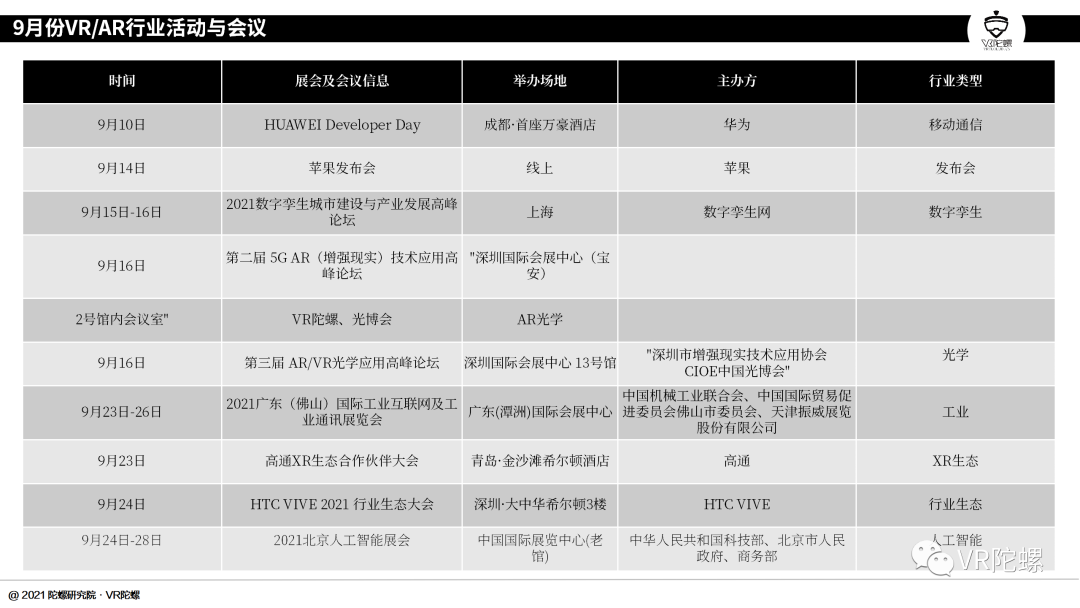 9月份VR/AR行业活动与会议

VR陀螺

| 时间 | 展会及会议信息 | 举办场地 | 主办方 | 行业类型 |
|---|---|---|---|---|
| 9月10日 | HUAWEI Developer Day | 成都·首座万豪酒店 | 华为 | 移动通信 |
| 9月14日 | 苹果发布会 | 线上 | 苹果 | 发布会 |
| 9月15日-16日 | 2021数字孪生城市建设与产业发展高峰论坛 | 上海 | 数字孪生网 | 数字孪生 |
| 9月16日 | 第二届 5G AR（增强现实）技术应用高峰论坛 | "深圳国际会展中心（宝安） | | |
| 2号馆内会议室" | VR陀螺、光博会 | AR光学 | | |
| 9月16日 | 第三届 AR/VR光学应用高峰论坛 | 深圳国际会展中心 13号馆 | "深圳市增强现实技术应用协会 CIOE中国光博会" | 光学 |
| 9月23日-26日 | 2021广东（佛山）国际工业互联网及工业通讯展览会 | 广东(潭洲)国际会展中心 | 中国机械工业联合会、中国国际贸易促进委员会佛山市委员会、天津振威展览股份有限公司 | 工业 |
| 9月23日 | 高通XR生态合作伙伴大会 | 青岛·金沙滩希尔顿酒店 | 高通 | XR生态 |
| 9月24日 | HTC VIVE 2021 行业生态大会 | 深圳·大中华希尔顿3楼 | HTC VIVE | 行业生态 |
| 9月24日-28日 | 2021北京人工智能展会 | 中国国际展览中心(老馆) | 中华人民共和国科技部、北京市人民政府、商务部 | 人工智能 |

VR陀螺

@ 2021 陀螺研究院 · VR陀螺